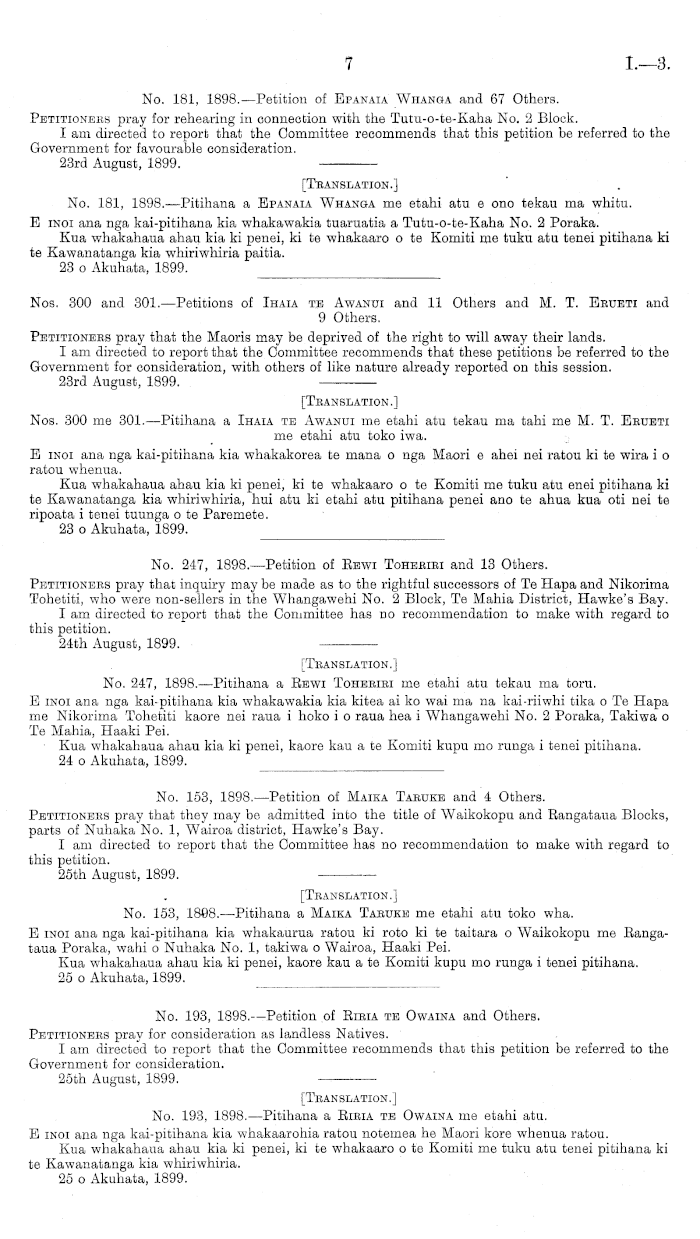 7 I.—3.

No. 181, 1898.—Petition of Epanaia Whanga and 67 Others.

Petitioners pray for rehearing in connection with the Tutu-o-te-Kaha No. 2 Block.
I am directed to report that the Committee recommends that this petition be referred to the Government for favourable consideration.
23rd August, 1899.

[Translation.]

No. 181, 1898.—Pitihana a Epanaia Whanga me etahi atu e ono tekau ma whitu.

E inoi ana nga kai-pitihana kia whakawakia tuaruatia a Tutu-o-te-Kaha No. 2 Poraka.
Kua whakahaua ahau kia ki penei, ki te whakaaro o te Komiti me tuku atu tenei pitihana ki te Kawanatanga kia whiriwhiria paitia.
23 o Akuhata, 1899.

Nos. 300 and 301.—Petitions of Ihaia te Awanui and 11 Others and M. T. Erueti and 9 Others.

Petitioners pray that the Maoris may be deprived of the right to will away their lands.
I am directed to report that the Committee recommends that these petitions be referred to the Government for consideration, with others of like nature already reported on this session.
23rd August, 1899.

[Translation.]

Nos. 300 me 301.—Pitihana a Ihaia te Awanui me etahi atu tekau ma tahi me M. T. Erueti me etahi atu toko iwa.

E inoi ana nga kai-pitihana kia whakakorea te mana o nga Maori e ahei nei ratou ki te wira i o ratou whenua.
Kua whakahaua ahau kia ki penei, ki te whakaaro o te Komiti me tuku atu enei pitihana ki te Kawanatanga kia whiriwhiria, hui atu ki etahi atu pitihana penei ano te ahua kua oti nei te ripoata i tenei tuunga o te Paremete.
23 o Akuhata, 1899.

No. 247, 1898.—Petition of Rewi Toheriri and 13 Others.

Petitioners pray that inquiry may be made as to the rightful successors of Te Hapa and Nikorima Tohetiti, who were non-sellers in the Whangawehi No. 2 Block, Te Mahia District, Hawke's Bay.
I am directed to report that the Committee has no recommendation to make with regard to this petition.
24th August, 1899.

[Translation.]

No. 247, 1898.—Pitihana a Rewi Toheriri me etahi atu tekau ma toru.

E inoi ana nga kai-pitihana kia whakawakia kia kitea ai ko wai ma na kai-riiwhi tika o Te Hapa me Nikorima Tohetiti kaore nei raua i hoko i o raua hea i Whangawehi No. 2 Poraka, Takiwa o Te Mahia, Haaki Pei.
Kua whakahaua ahau kia ki penei, kaore kau a te Komiti kupu mo runga i tenei pitihana.
24 o Akuhata, 1899.

No. 153, 1898.—Petition of Maika Taruke and 4 Others.

Petitioners pray that they may be admitted into the title of Waikokopu and Rangataua Blocks, parts of Nuhaka No. 1, Wairoa district, Hawke's Bay.
I am directed to report that the Committee has no recommendation to make with regard to this petition.
25th August, 1899.

[Translation.]

No. 153, 1898.—Pitihana a Maika Taruke me etahi atu toko wha.

E inoi ana nga kai-pitihana kia whakaurua ratou ki roto ki te taitara o Waikokopu me Rangataua Poraka, wahi o Nuhaka No. 1, takiwa o Wairoa, Haaki Pei.
Kua whakahaua ahau kia ki penei, kaore kau a te Komiti kupu mo runga i tenei pitihana.
25 o Akuhata, 1899.

No. 193, 1898.—Petition of Riria te Owaina and Others.

Petitioners pray for consideration as landless Natives.
I am directed to report that the Committee recommends that this petition be referred to the Government for consideration.
25th August, 1899.

[Translation.]

No. 193, 1898.—Pitihana a Riria te Owaina me etahi atu.

E inoi ana nga kai-pitihana kia whakaarohia ratou notemea he Maori kore whenua ratou.
Kua whakahaua ahau kia ki penei, ki te whakaaro o te Komiti me tuku atu tenei pitihana ki te Kawanatanga kia whiriwhiria.
25 o Akuhata, 1899.